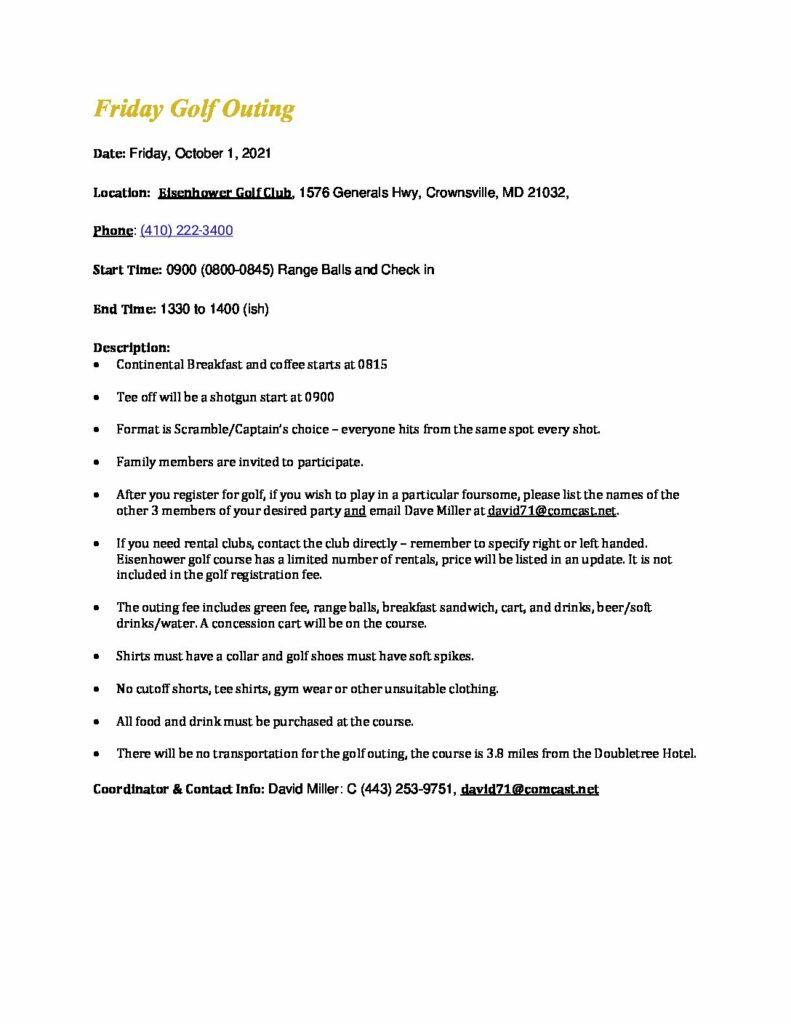 Friday Golf Outing

Date: Friday, October 1, 2021

Location: Eisenhower Golf Club, 1576 Generals Hwy, Crownsville, MD 21032,

Phone: (410) 222-3400

Start Time: 0900 (0800-0845) Range Balls and Check in

End Time: 1330 to 1400 (ish)

Description:
• Continental Breakfast and coffee starts at 0815

• Tee off will be a shotgun start at 0900

• Format is Scramble/Captain's choice – everyone hits from the same spot every shot.

• Family members are invited to participate.

• After you register for golf, if you wish to play in a particular foursome, please list the names of the other 3 members of your desired party and email Dave Miller at david71@comcast.net.

• If you need rental clubs, contact the club directly – remember to specify right or left handed. Eisenhower golf course has a limited number of rentals, price will be listed in an update. It is not included in the golf registration fee.

• The outing fee includes green fee, range balls, breakfast sandwich, cart, and drinks, beer/soft drinks/water. A concession cart will be on the course.

• Shirts must have a collar and golf shoes must have soft spikes.

• No cutoff shorts, tee shirts, gym wear or other unsuitable clothing.

• All food and drink must be purchased at the course.

• There will be no transportation for the golf outing, the course is 3.8 miles from the Doubletree Hotel.

Coordinator & Contact Info: David Miller: C (443) 253-9751, david71@comcast.net